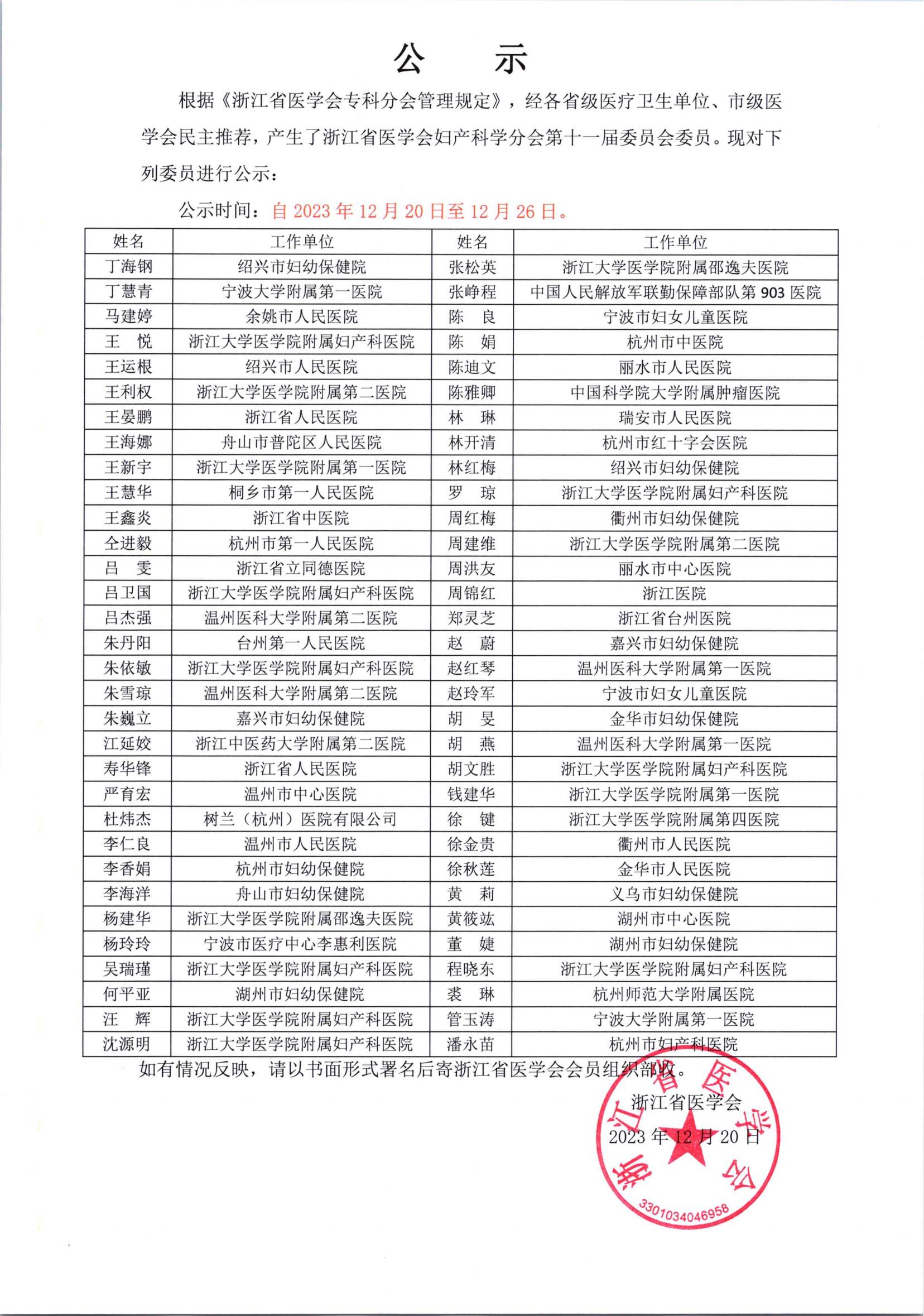 公　示

根据《浙江省医学会专科分会管理规定》，经各省级医疗卫生单位、市级医学会民主推荐，产生了浙江省医学会妇产科学分会第十一届委员会委员。现对下列委员进行公示：

公示时间：自 2023 年 12 月 20 日至 12 月 26 日。

| 姓名 | 工作单位 | 姓名 | 工作单位 |
|---|---|---|---|
| 丁海钢 | 绍兴市妇幼保健院 | 张松英 | 浙江大学医学院附属邵逸夫医院 |
| 丁慧青 | 宁波大学附属第一医院 | 张峥程 | 中国人民解放军联勤保障部队第 903 医院 |
| 马建婷 | 余姚市人民医院 | 陈　良 | 宁波市妇女儿童医院 |
| 王　悦 | 浙江大学医学院附属妇产科医院 | 陈　娟 | 杭州市中医院 |
| 王运根 | 绍兴市人民医院 | 陈迪文 | 丽水市人民医院 |
| 王利权 | 浙江大学医学院附属第二医院 | 陈雅卿 | 中国科学院大学附属肿瘤医院 |
| 王晏鹏 | 浙江省人民医院 | 林　琳 | 瑞安市人民医院 |
| 王海娜 | 舟山市普陀区人民医院 | 林开清 | 杭州市红十字会医院 |
| 王新宇 | 浙江大学医学院附属第一医院 | 林红梅 | 绍兴市妇幼保健院 |
| 王慧华 | 桐乡市第一人民医院 | 罗　琼 | 浙江大学医学院附属妇产科医院 |
| 王鑫炎 | 浙江省中医院 | 周红梅 | 衢州市妇幼保健院 |
| 仝进毅 | 杭州市第一人民医院 | 周建维 | 浙江大学医学院附属第二医院 |
| 吕　雯 | 浙江省立同德医院 | 周洪友 | 丽水市中心医院 |
| 吕卫国 | 浙江大学医学院附属妇产科医院 | 周锦红 | 浙江医院 |
| 吕杰强 | 温州医科大学附属第二医院 | 郑灵芝 | 浙江省台州医院 |
| 朱丹阳 | 台州第一人民医院 | 赵　蔚 | 嘉兴市妇幼保健院 |
| 朱依敏 | 浙江大学医学院附属妇产科医院 | 赵红琴 | 温州医科大学附属第一医院 |
| 朱雪琼 | 温州医科大学附属第二医院 | 赵玲军 | 宁波市妇女儿童医院 |
| 朱巍立 | 嘉兴市妇幼保健院 | 胡　旻 | 金华市妇幼保健院 |
| 江延姣 | 浙江中医药大学附属第二医院 | 胡　燕 | 温州医科大学附属第一医院 |
| 寿华锋 | 浙江省人民医院 | 胡文胜 | 浙江大学医学院附属妇产科医院 |
| 严育宏 | 温州市中心医院 | 钱建华 | 浙江大学医学院附属第一医院 |
| 杜炜杰 | 树兰（杭州）医院有限公司 | 徐　键 | 浙江大学医学院附属第四医院 |
| 李仁良 | 温州市人民医院 | 徐金贵 | 衢州市人民医院 |
| 李香娟 | 杭州市妇幼保健院 | 徐秋莲 | 金华市人民医院 |
| 李海洋 | 舟山市妇幼保健院 | 黄　莉 | 义乌市妇幼保健院 |
| 杨建华 | 浙江大学医学院附属邵逸夫医院 | 黄筱竑 | 湖州市中心医院 |
| 杨玲玲 | 宁波市医疗中心李惠利医院 | 董　婕 | 湖州市妇幼保健院 |
| 吴瑞瑾 | 浙江大学医学院附属妇产科医院 | 程晓东 | 浙江大学医学院附属妇产科医院 |
| 何平亚 | 湖州市妇幼保健院 | 裘　琳 | 杭州师范大学附属医院 |
| 汪　辉 | 浙江大学医学院附属妇产科医院 | 管玉涛 | 宁波大学附属第一医院 |
| 沈源明 | 浙江大学医学院附属妇产科医院 | 潘永苗 | 杭州市妇产科医院 |

如有情况反映，请以书面形式署名后寄浙江省医学会会员组织部收。

浙江省医学会
2023 年 12 月 20 日

浙江省医学会
3301034046958